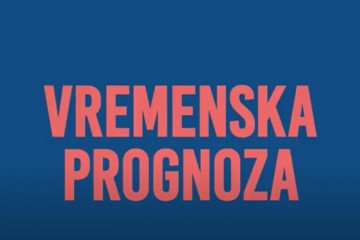 VREMENSKA PROGNOZA